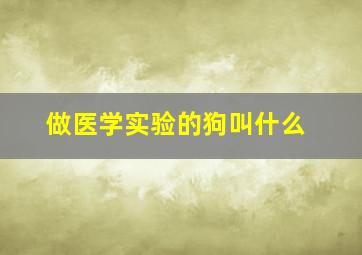 做医学实验的狗叫什么